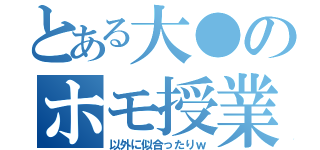 とある大●の
ホモ授業
以外に似合ったりｗ